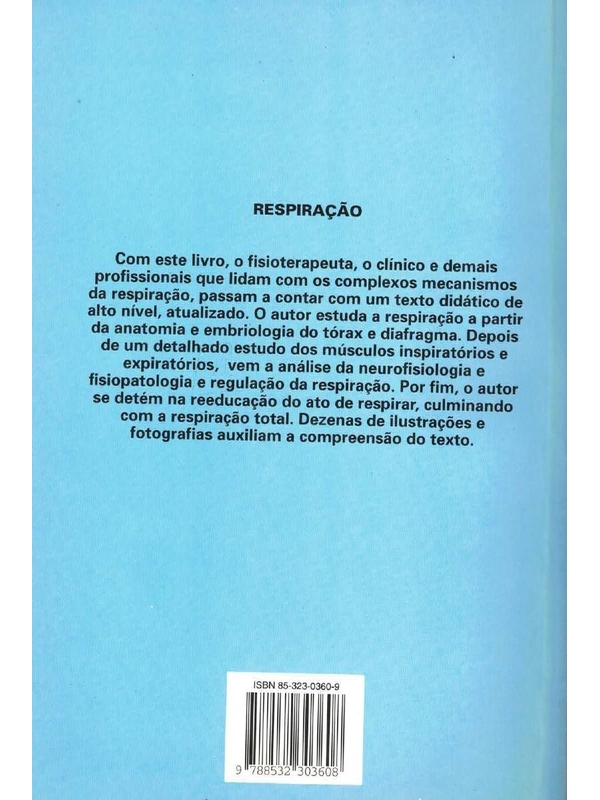 RESPIRAÇÃO

Com este livro, o fisioterapeuta, o clínico e demais profissionais que lidam com os complexos mecanismos da respiração, passam a contar com um texto didático de alto nível, atualizado. O autor estuda a respiração a partir da anatomia e embriologia do tórax e diafragma. Depois de um detalhado estudo dos músculos inspiratórios e expiratórios, vem a análise da neurofisiologia e fisiopatologia e regulação da respiração. Por fim, o autor se detém na reeducação do ato de respirar, culminando com a respiração total. Dezenas de ilustrações e fotografias auxiliam a compreensão do texto.

ISBN 85-323-0360-9

9 788532 303608